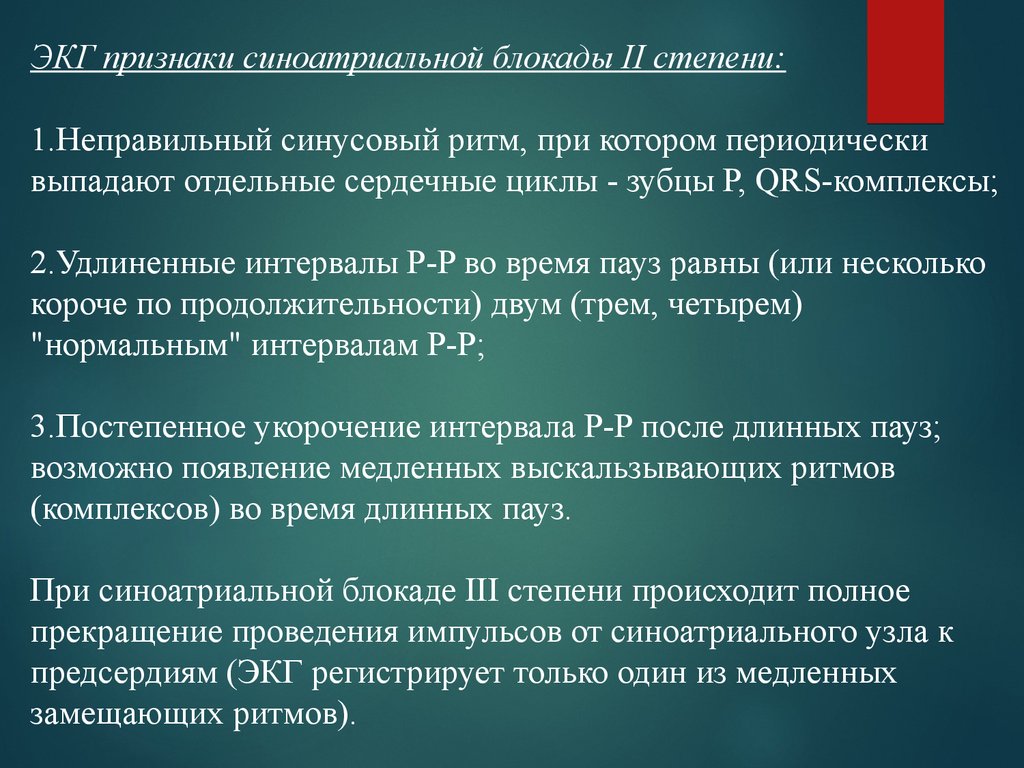 ЭКГ признаки синоатриальной блокады II степени:

1.Неправильный синусовый ритм, при котором периодически выпадают отдельные сердечные циклы - зубцы P, QRS-комплексы;

2.Удлиненные интервалы P-P во время пауз равны (или несколько короче по продолжительности) двум (трем, четырем) "нормальным" интервалам P-P;

3.Постепенное укорочение интервала P-P после длинных пауз; возможно появление медленных выскальзывающих ритмов (комплексов) во время длинных пауз.

При синоатриальной блокаде III степени происходит полное прекращение проведения импульсов от синоатриального узла к предсердиям (ЭКГ регистрирует только один из медленных замещающих ритмов).